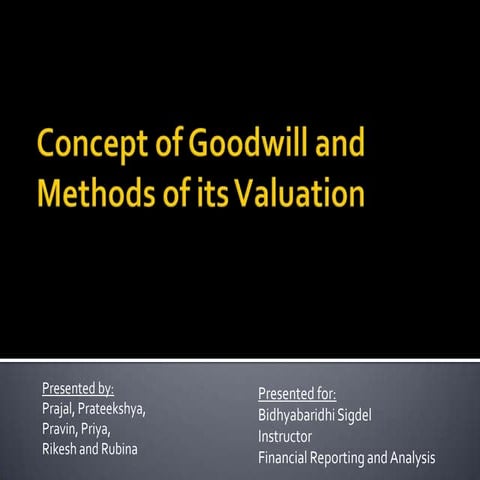 Concept of Goodwill and Methods of its Valuation

Presented by:
Prajal, Prateekshya, Pravin, Priya, Rikesh and Rubina

Presented for:
Bidhyabaridhi Sigdel
Instructor
Financial Reporting and Analysis